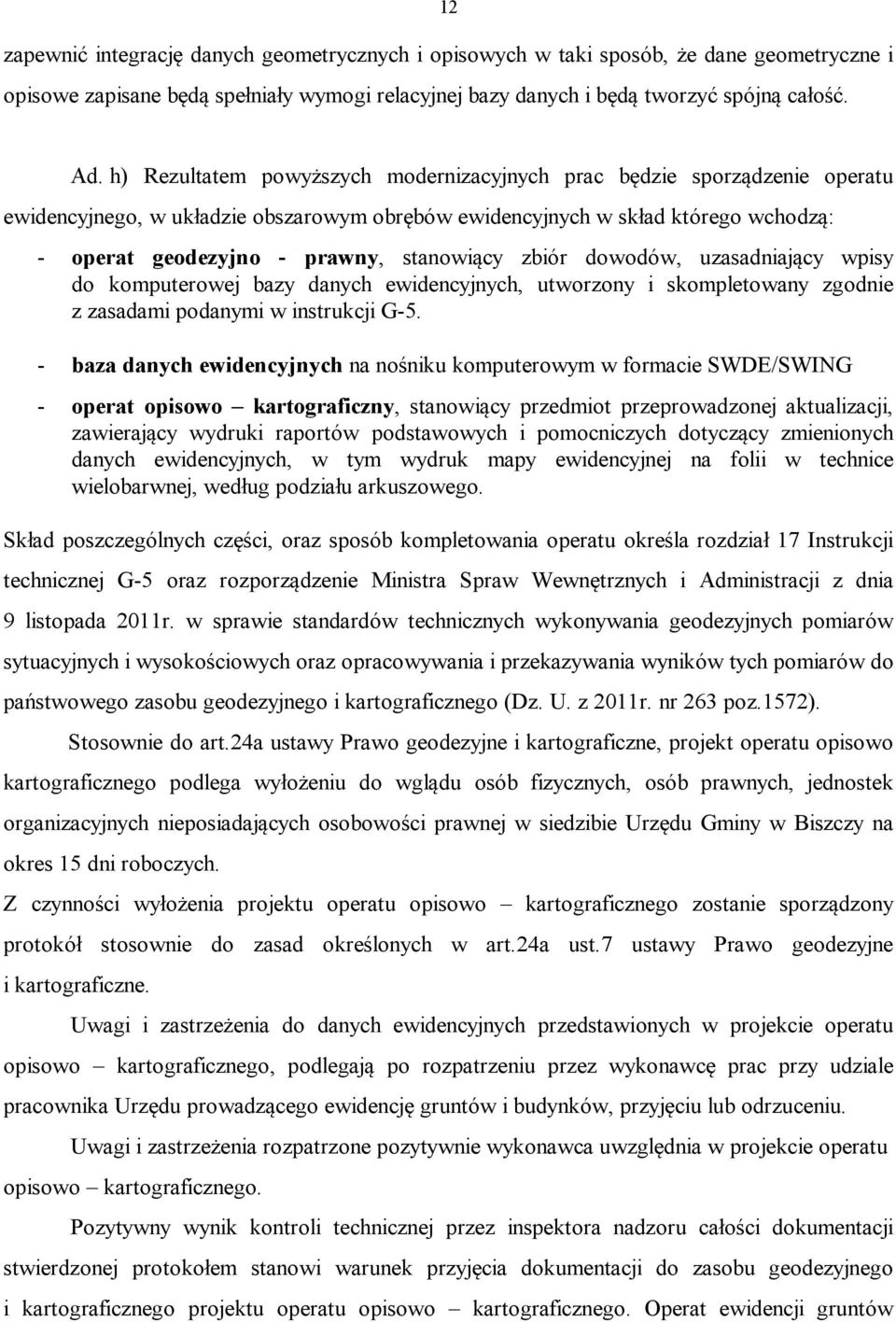 12

zapewnić integrację danych geometrycznych i opisowych w taki sposób, że dane geometryczne i opisowe zapisane będą spełniały wymogi relacyjnej bazy danych i będą tworzyć spójną całość.

Ad. h) Rezultatem powyższych modernizacyjnych prac będzie sporządzenie operatu ewidencyjnego, w układzie obszarowym obrębów ewidencyjnych w skład którego wchodzą:

- operat geodezyjno - prawny, stanowiący zbiór dowodów, uzasadniający wpisy do komputerowej bazy danych ewidencyjnych, utworzony i skompletowany zgodnie z zasadami podanymi w instrukcji G-5.

- baza danych ewidencyjnych na nośniku komputerowym w formacie SWDE/SWING

- operat opisowo – kartograficzny, stanowiący przedmiot przeprowadzonej aktualizacji, zawierający wydruki raportów podstawowych i pomocniczych dotyczący zmienionych danych ewidencyjnych, w tym wydruk mapy ewidencyjnej na folii w technice wielobarwnej, według podziału arkuszowego.

Skład poszczególnych części, oraz sposób kompletowania operatu określa rozdział 17 Instrukcji technicznej G-5 oraz rozporządzenie Ministra Spraw Wewnętrznych i Administracji z dnia 9 listopada 2011r. w sprawie standardów technicznych wykonywania geodezyjnych pomiarów sytuacyjnych i wysokościowych oraz opracowywania i przekazywania wyników tych pomiarów do państwowego zasobu geodezyjnego i kartograficznego (Dz. U. z 2011r. nr 263 poz.1572).

Stosownie do art.24a ustawy Prawo geodezyjne i kartograficzne, projekt operatu opisowo kartograficznego podlega wyłożeniu do wglądu osób fizycznych, osób prawnych, jednostek organizacyjnych nieposiadających osobowości prawnej w siedzibie Urzędu Gminy w Biszczy na okres 15 dni roboczych.

Z czynności wyłożenia projektu operatu opisowo – kartograficznego zostanie sporządzony protokół stosownie do zasad określonych w art.24a ust.7 ustawy Prawo geodezyjne i kartograficzne.

Uwagi i zastrzeżenia do danych ewidencyjnych przedstawionych w projekcie operatu opisowo – kartograficznego, podlegają po rozpatrzeniu przez wykonawcę prac przy udziale pracownika Urzędu prowadzącego ewidencję gruntów i budynków, przyjęciu lub odrzuceniu.

Uwagi i zastrzeżenia rozpatrzone pozytywnie wykonawca uwzględnia w projekcie operatu opisowo – kartograficznego.

Pozytywny wynik kontroli technicznej przez inspektora nadzoru całości dokumentacji stwierdzonej protokołem stanowi warunek przyjęcia dokumentacji do zasobu geodezyjnego i kartograficznego projektu operatu opisowo – kartograficznego. Operat ewidencji gruntów